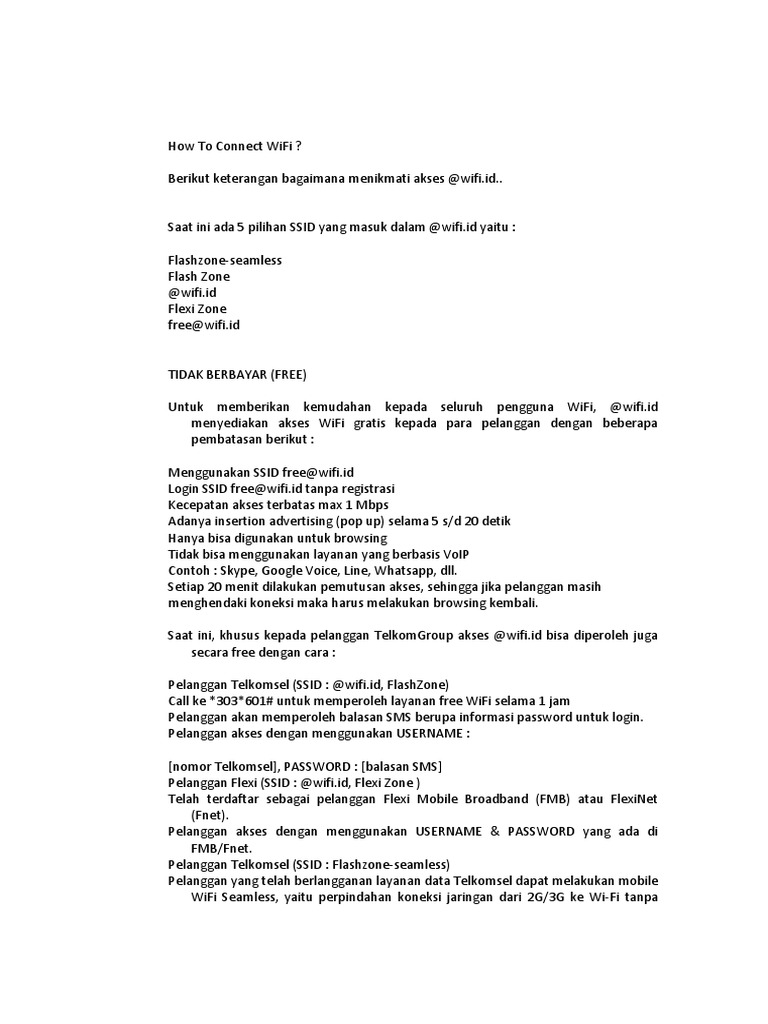 How To Connect WiFi ?

Berikut keterangan bagaimana menikmati akses @wifi.id..

Saat ini ada 5 pilihan SSID yang masuk dalam @wifi.id yaitu :

Flashzone-seamless
Flash Zone
@wifi.id
Flexi Zone
free@wifi.id

TIDAK BERBAYAR (FREE)

Untuk memberikan kemudahan kepada seluruh pengguna WiFi, @wifi.id menyediakan akses WiFi gratis kepada para pelanggan dengan beberapa pembatasan berikut :

Menggunakan SSID free@wifi.id
Login SSID free@wifi.id tanpa registrasi
Kecepatan akses terbatas max 1 Mbps
Adanya insertion advertising (pop up) selama 5 s/d 20 detik
Hanya bisa digunakan untuk browsing
Tidak bisa menggunakan layanan yang berbasis VoIP
Contoh : Skype, Google Voice, Line, Whatsapp, dll.
Setiap 20 menit dilakukan pemutusan akses, sehingga jika pelanggan masih menghendaki koneksi maka harus melakukan browsing kembali.

Saat ini, khusus kepada pelanggan TelkomGroup akses @wifi.id bisa diperoleh juga secara free dengan cara :

Pelanggan Telkomsel (SSID : @wifi.id, FlashZone)
Call ke *303*601# untuk memperoleh layanan free WiFi selama 1 jam
Pelanggan akan memperoleh balasan SMS berupa informasi password untuk login.
Pelanggan akses dengan menggunakan USERNAME :

[nomor Telkomsel], PASSWORD : [balasan SMS]
Pelanggan Flexi (SSID : @wifi.id, Flexi Zone )
Telah terdaftar sebagai pelanggan Flexi Mobile Broadband (FMB) atau FlexiNet (Fnet).
Pelanggan akses dengan menggunakan USERNAME & PASSWORD yang ada di FMB/Fnet.
Pelanggan Telkomsel (SSID : Flashzone-seamless)
Pelanggan yang telah berlangganan layanan data Telkomsel dapat melakukan mobile WiFi Seamless, yaitu perpindahan koneksi jaringan dari 2G/3G ke Wi-Fi tanpa